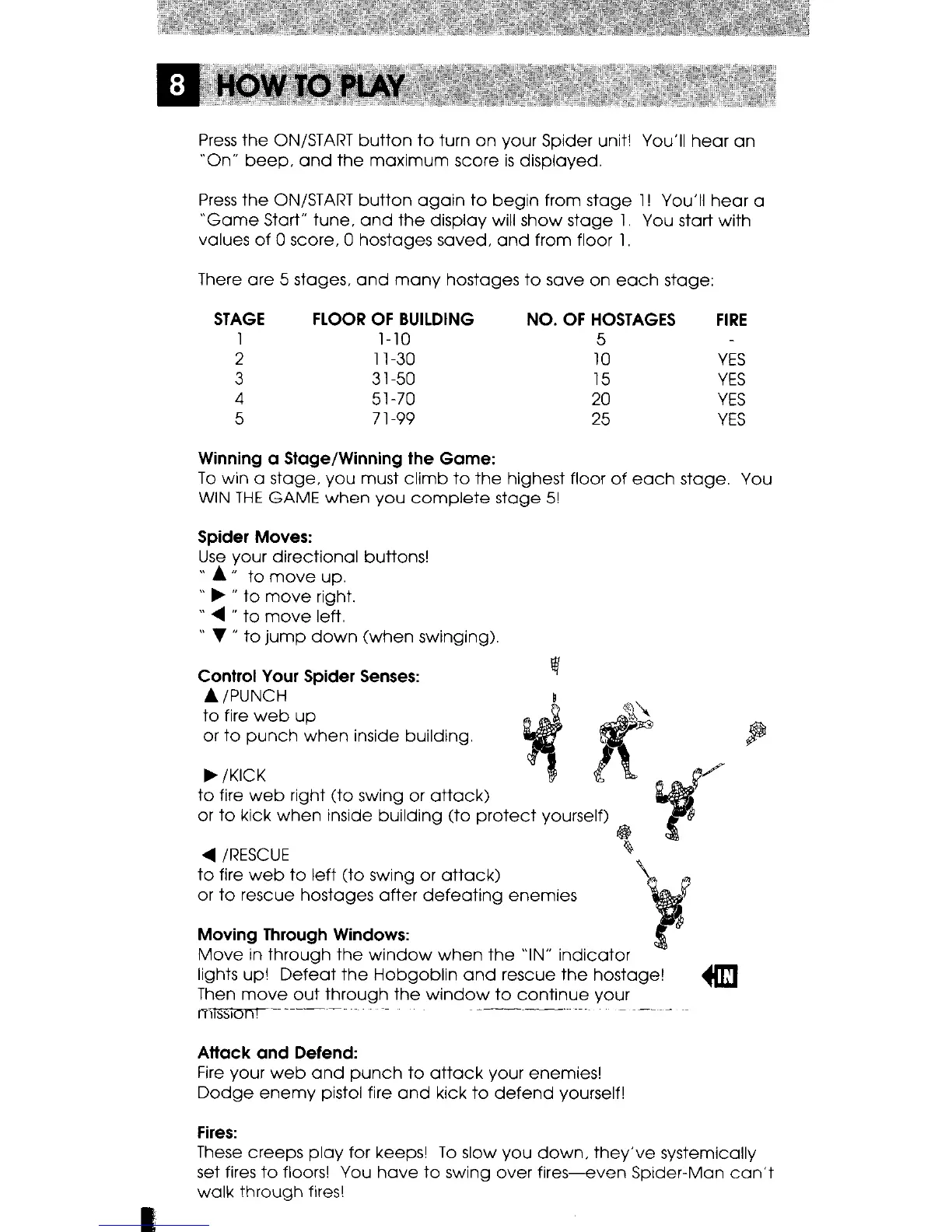 8 HOW TO PLAY

Press the ON/START button to turn on your Spider unit! You'll hear an "On" beep, and the maximum score is displayed.

Press the ON/START button again to begin from stage 1! You'll hear a "Game Start" tune, and the display will show stage 1. You start with values of 0 score, 0 hostages saved, and from floor 1.

There are 5 stages, and many hostages to save on each stage:

| STAGE | FLOOR OF BUILDING | NO. OF HOSTAGES | FIRE |
|---|---|---|---|
| 1 | 1-10 | 5 | - |
| 2 | 11-30 | 10 | YES |
| 3 | 31-50 | 15 | YES |
| 4 | 51-70 | 20 | YES |
| 5 | 71-99 | 25 | YES |

Winning a Stage/Winning the Game:
To win a stage, you must climb to the highest floor of each stage. You WIN THE GAME when you complete stage 5!

Spider Moves:
Use your directional buttons!
" ▲ " to move up.
" ▶ " to move right.
" ◀ " to move left.
" ▼ " to jump down (when swinging).

Control Your Spider Senses:
▲/PUNCH
to fire web up
or to punch when inside building.

▶/KICK
to fire web right (to swing or attack)
or to kick when inside building (to protect yourself)

◀/RESCUE
to fire web to left (to swing or attack)
or to rescue hostages after defeating enemies

Moving Through Windows:
Move in through the window when the "IN" indicator lights up! Defeat the Hobgoblin and rescue the hostage! Then move out through the window to continue your mission!

IN

Attack and Defend:
Fire your web and punch to attack your enemies!
Dodge enemy pistol fire and kick to defend yourself!

Fires:
These creeps play for keeps! To slow you down, they've systemically set fires to floors! You have to swing over fires—even Spider-Man can't walk through fires!